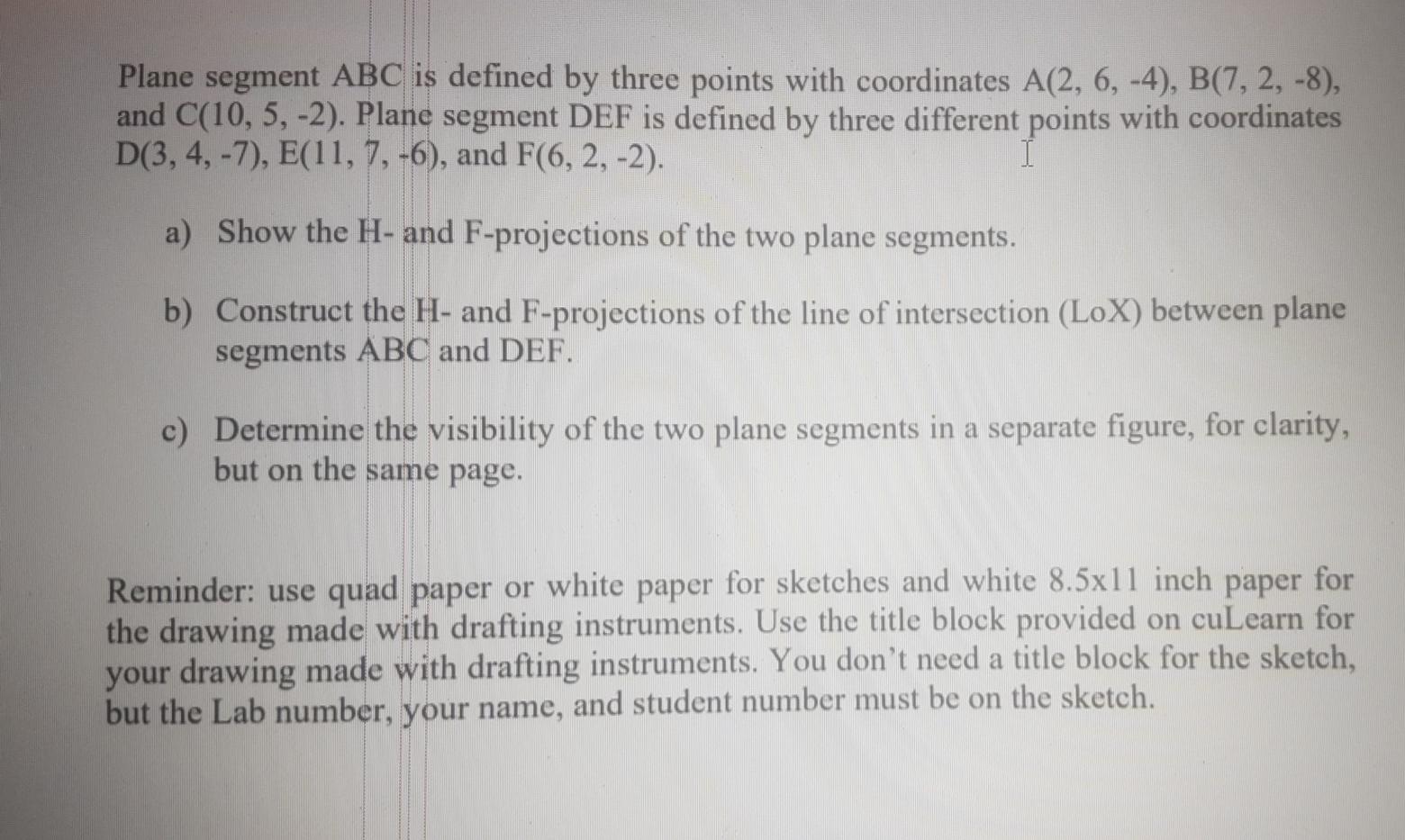 Plane segment ABC is defined by three points with coordinates A(2, 6, -4), B(7, 2, -8), and C(10, 5, -2). Plane segment DEF is defined by three different points with coordinates D(3, 4, -7), E(11, 7, -6), and F(6, 2, -2).

a) Show the H- and F-projections of the two plane segments.

b) Construct the H- and F-projections of the line of intersection (LoX) between plane segments ABC and DEF.

c) Determine the visibility of the two plane segments in a separate figure, for clarity, but on the same page.

Reminder: use quad paper or white paper for sketches and white 8.5x11 inch paper for the drawing made with drafting instruments. Use the title block provided on cuLearn for your drawing made with drafting instruments. You don't need a title block for the sketch, but the Lab number, your name, and student number must be on the sketch.